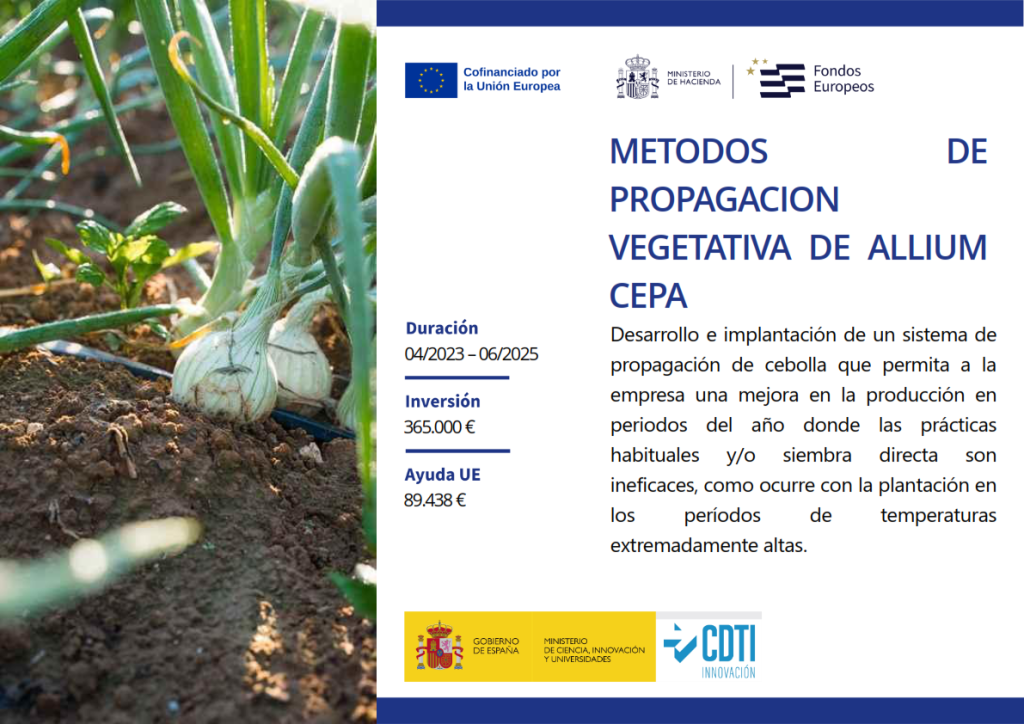 Cofinanciado por la Unión Europea

MINISTERIO DE HACIENDA

Fondos Europeos

METODOS DE PROPAGACION VEGETATIVA DE ALLIUM CEPA

Duración
04/2023 – 06/2025

Inversión
365.000 €

Ayuda UE
89.438 €

Desarrollo e implantación de un sistema de propagación de cebolla que permita a la empresa una mejora en la producción en periodos del año donde las prácticas habituales y/o siembra directa son ineficaces, como ocurre con la plantación en los períodos de temperaturas extremadamente altas.

GOBIERNO DE ESPAÑA

MINISTERIO DE CIENCIA, INNOVACIÓN Y UNIVERSIDADES

CDTI INNOVACIÓN